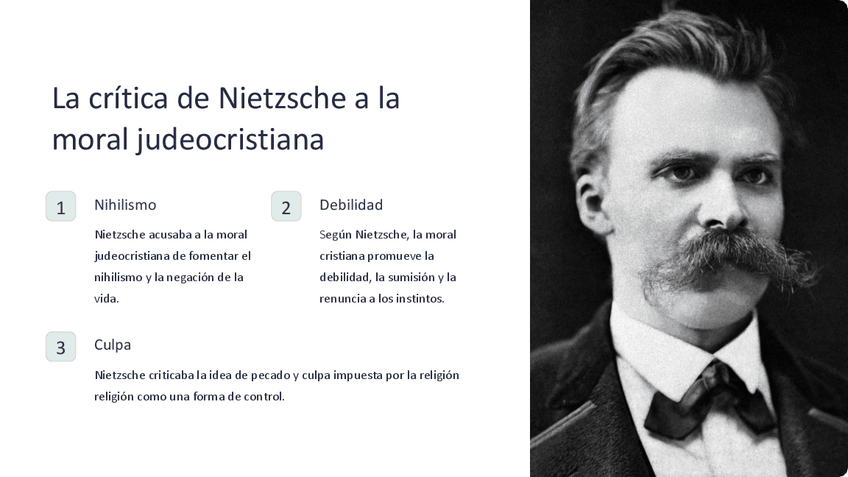 La crítica de Nietzsche a la moral judeocristiana

1

Nihilismo

Nietzsche acusaba a la moral judeocristiana de fomentar el nihilismo y la negación de la vida.

2

Debilidad

Según Nietzsche, la moral cristiana promueve la debilidad, la sumisión y la renuncia a los instintos.

3

Culpa

Nietzsche criticaba la idea de pecado y culpa impuesta por la religión religión como una forma de control.